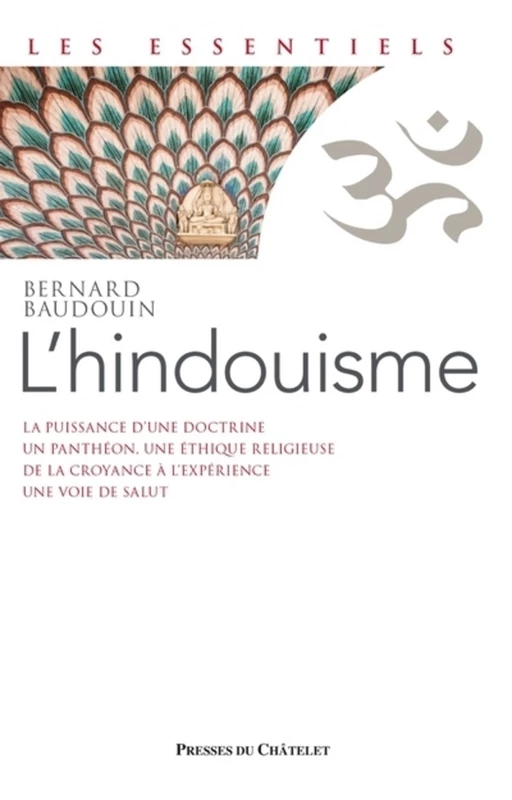 LES ESSENTIELS

ॐ

BERNARD
BAUDOUIN

L'hindouisme

LA PUISSANCE D'UNE DOCTRINE
UN PANTHÉON, UNE ÉTHIQUE RELIGIEUSE
DE LA CROYANCE À L'EXPÉRIENCE
UNE VOIE DE SALUT

PRESSES DU CHÂTELET